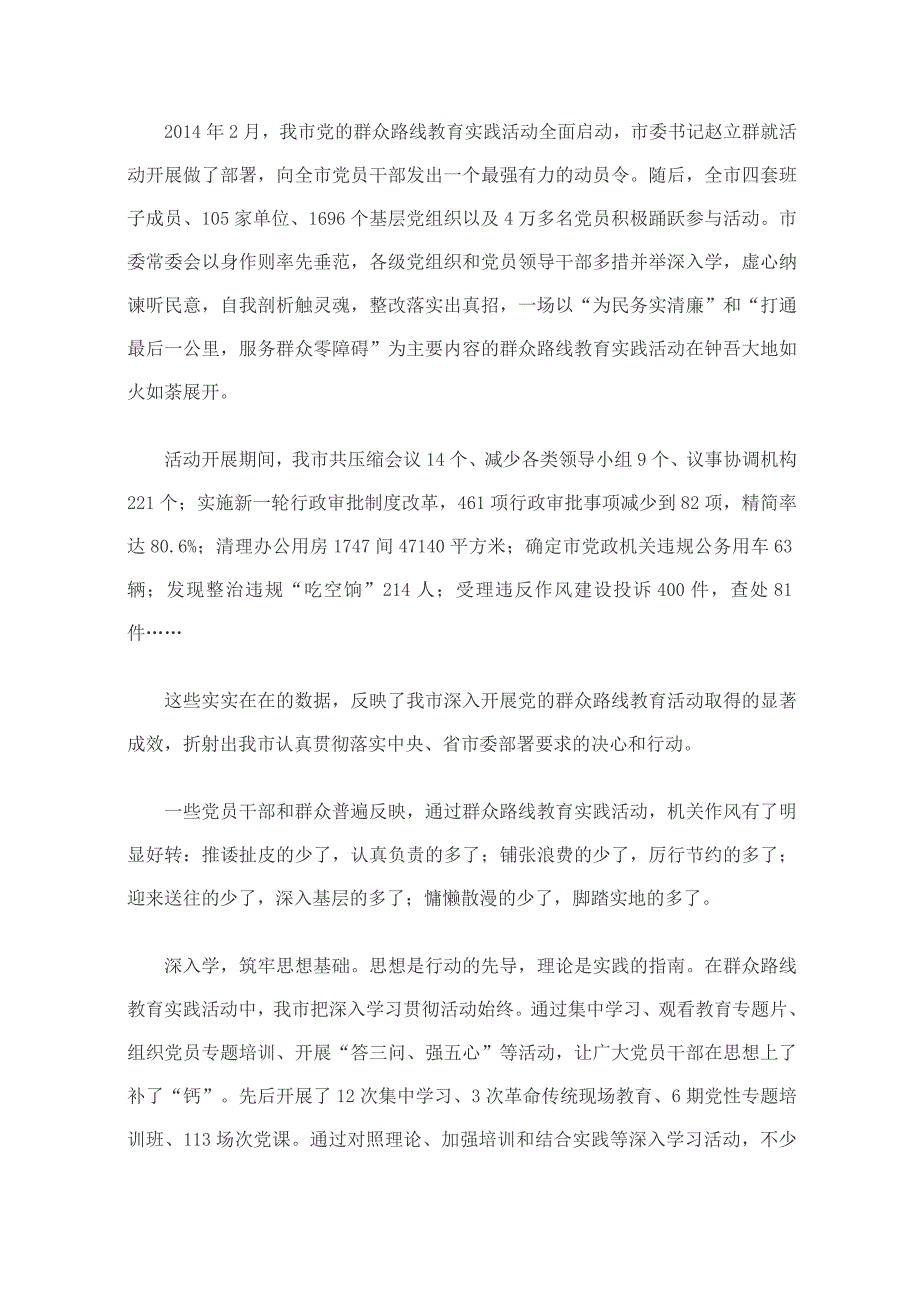 2014 年 2 月，我市党的群众路线教育实践活动全面启动，市委书记赵立群就活动开展做了部署，向全市党员干部发出一个最强有力的动员令。随后，全市四套班子成员、105 家单位、1696 个基层党组织以及 4 万多名党员积极踊跃参与活动。市委常委会以身作则率先垂范，各级党组织和党员领导干部多措并举深入学，虚心纳谏听民意，自我剖析触灵魂，整改落实出真招，一场以“为民务实清廉”和“打通最后一公里，服务群众零障碍”为主要内容的群众路线教育实践活动在钟吾大地如火如荼展开。

活动开展期间，我市共压缩会议 14 个、减少各类领导小组 9 个、议事协调机构 221 个；实施新一轮行政审批制度改革，461 项行政审批事项减少到 82 项，精简率达 80.6%；清理办公用房 1747 间 47140 平方米；确定市党政机关违规公务用车 63 辆；发现整治违规“吃空饷”214 人；受理违反作风建设投诉 400 件，查处 81 件……

这些实实在在的数据，反映了我市深入开展党的群众路线教育活动取得的显著成效，折射出我市认真贯彻落实中央、省市委部署要求的决心和行动。

一些党员干部和群众普遍反映，通过群众路线教育实践活动，机关作风有了明显好转：推诿扯皮的少了，认真负责的多了；铺张浪费的少了，厉行节约的多了；迎来送往的少了，深入基层的多了；慵懒散漫的少了，脚踏实地的多了。

深入学，筑牢思想基础。思想是行动的先导，理论是实践的指南。在群众路线教育实践活动中，我市把深入学习贯彻活动始终。通过集中学习、观看教育专题片、组织党员专题培训、开展“答三问、强五心”等活动，让广大党员干部在思想上了补了“钙”。先后开展了 12 次集中学习、3 次革命传统现场教育、6 期党性专题培训班、113 场次党课。通过对照理论、加强培训和结合实践等深入学习活动，不少